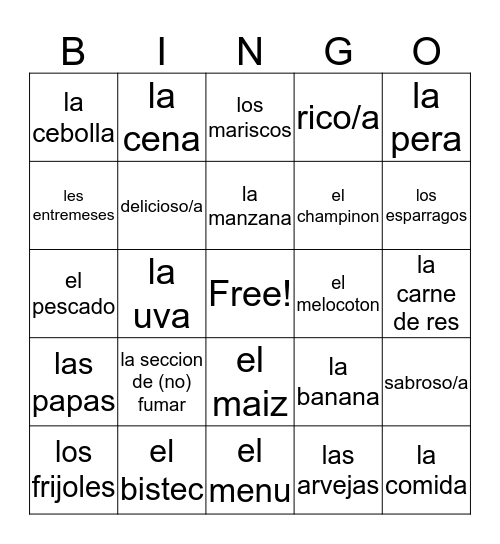 | B | I | N | G | O |
|---|---|---|---|---|
| la cebolla | la cena | los mariscos | rico/a | la pera |
| les entremeses | delicioso/a | la manzana | el champinon | los esparragos |
| el pescado | la uva | Free! | el melocoton | la carne de res |
| las papas | la seccion de (no) fumar | el maiz | la banana | sabroso/a |
| los frijoles | el bistec | el menu | las arvejas | la comida |